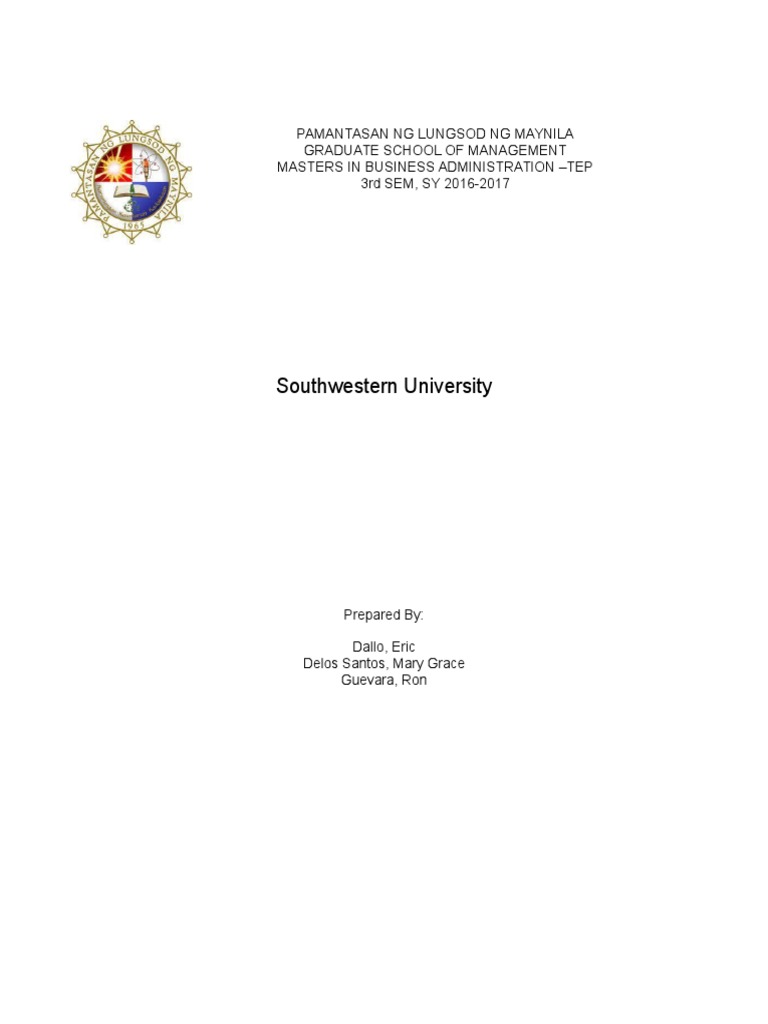 PAMANTASAN NG LUNGSOD NG MAYNILA
1965

PAMANTASAN NG LUNGSOD NG MAYNILA
GRADUATE SCHOOL OF MANAGEMENT
MASTERS IN BUSINESS ADMINISTRATION –TEP
3rd SEM, SY 2016-2017

Southwestern University

Prepared By:

Dallo, Eric
Delos Santos, Mary Grace
Guevara, Ron